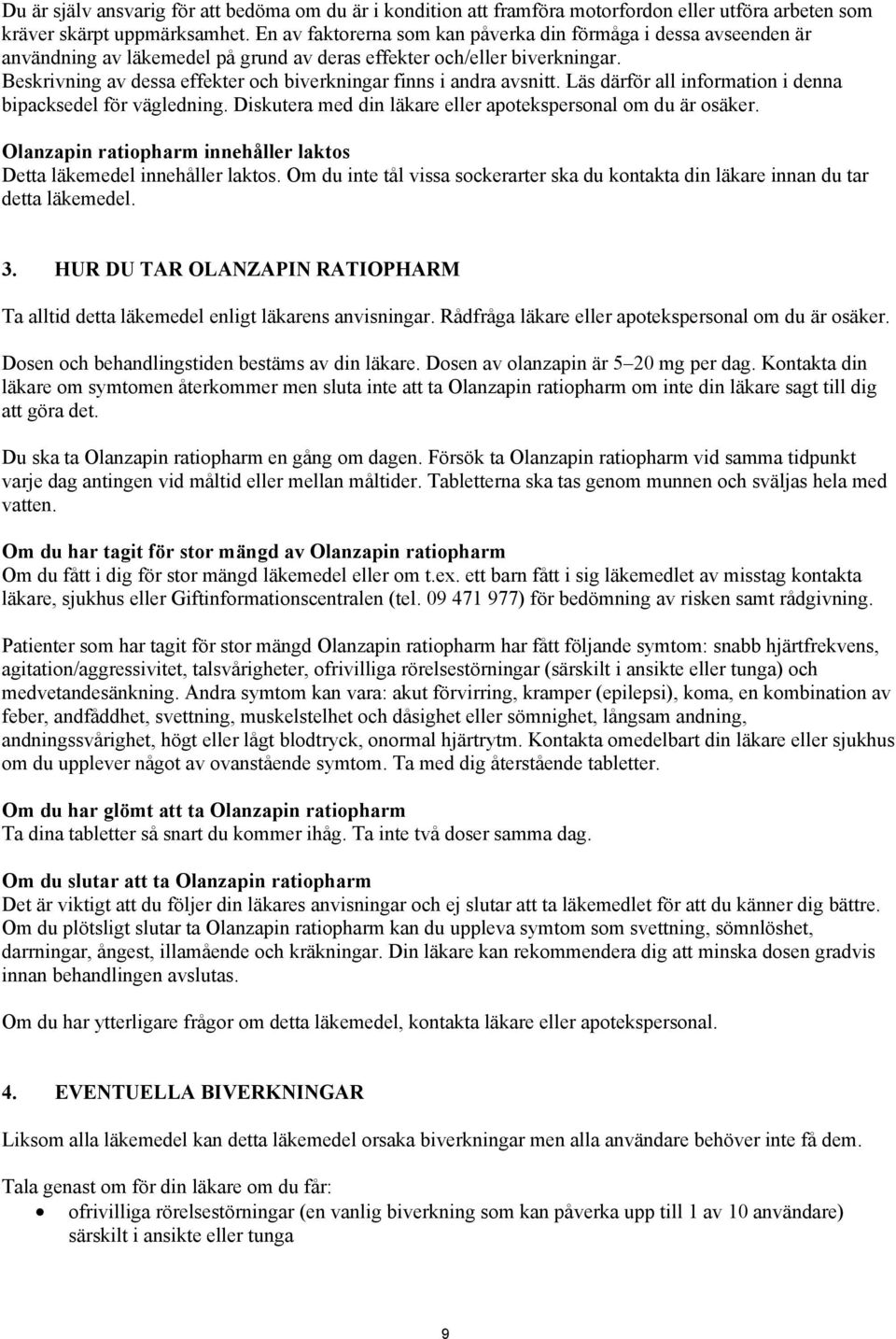 Du är själv ansvarig för att bedöma om du är i kondition att framföra motorfordon eller utföra arbeten som kräver skärpt uppmärksamhet. En av faktorerna som kan påverka din förmåga i dessa avseenden är användning av läkemedel på grund av deras effekter och/eller biverkningar. Beskrivning av dessa effekter och biverkningar finns i andra avsnitt. Läs därför all information i denna bipacksedel för vägledning. Diskutera med din läkare eller apotekspersonal om du är osäker.

Olanzapin ratiopharm innehåller laktos
Detta läkemedel innehåller laktos. Om du inte tål vissa sockerarter ska du kontakta din läkare innan du tar detta läkemedel.

3. HUR DU TAR OLANZAPIN RATIOPHARM

Ta alltid detta läkemedel enligt läkarens anvisningar. Rådfråga läkare eller apotekspersonal om du är osäker.

Dosen och behandlingstiden bestäms av din läkare. Dosen av olanzapin är 5–20 mg per dag. Kontakta din läkare om symtomen återkommer men sluta inte att ta Olanzapin ratiopharm om inte din läkare sagt till dig att göra det.

Du ska ta Olanzapin ratiopharm en gång om dagen. Försök ta Olanzapin ratiopharm vid samma tidpunkt varje dag antingen vid måltid eller mellan måltider. Tabletterna ska tas genom munnen och sväljas hela med vatten.

Om du har tagit för stor mängd av Olanzapin ratiopharm
Om du fått i dig för stor mängd läkemedel eller om t.ex. ett barn fått i sig läkemedlet av misstag kontakta läkare, sjukhus eller Giftinformationscentralen (tel. 09 471 977) för bedömning av risken samt rådgivning.

Patienter som har tagit för stor mängd Olanzapin ratiopharm har fått följande symtom: snabb hjärtfrekvens, agitation/aggressivitet, talsvårigheter, ofrivilliga rörelsestörningar (särskilt i ansikte eller tunga) och medvetandesänkning. Andra symtom kan vara: akut förvirring, kramper (epilepsi), koma, en kombination av feber, andfåddhet, svettning, muskelstelhet och dåsighet eller sömnighet, långsam andning, andningssvårighet, högt eller lågt blodtryck, onormal hjärtrytm. Kontakta omedelbart din läkare eller sjukhus om du upplever något av ovanstående symtom. Ta med dig återstående tabletter.

Om du har glömt att ta Olanzapin ratiopharm
Ta dina tabletter så snart du kommer ihåg. Ta inte två doser samma dag.

Om du slutar att ta Olanzapin ratiopharm
Det är viktigt att du följer din läkares anvisningar och ej slutar att ta läkemedlet för att du känner dig bättre. Om du plötsligt slutar ta Olanzapin ratiopharm kan du uppleva symtom som svettning, sömnlöshet, darrningar, ångest, illamående och kräkningar. Din läkare kan rekommendera dig att minska dosen gradvis innan behandlingen avslutas.

Om du har ytterligare frågor om detta läkemedel, kontakta läkare eller apotekspersonal.

4. EVENTUELLA BIVERKNINGAR

Liksom alla läkemedel kan detta läkemedel orsaka biverkningar men alla användare behöver inte få dem.

Tala genast om för din läkare om du får:
• ofrivilliga rörelsestörningar (en vanlig biverkning som kan påverka upp till 1 av 10 användare) särskilt i ansikte eller tunga

9